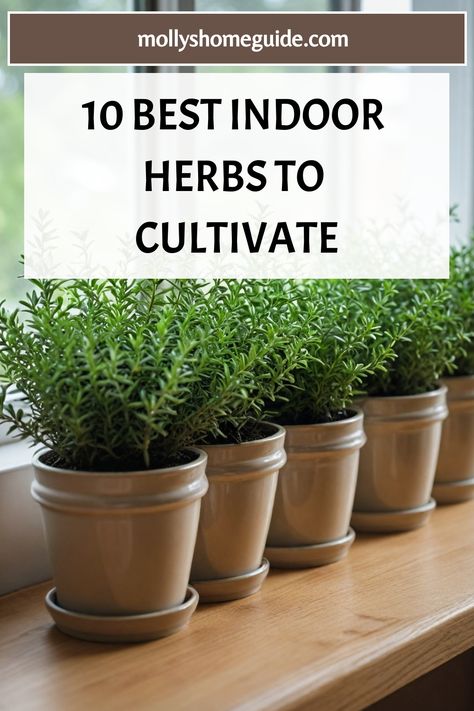 mollyshomeguide.com

10 BEST INDOOR HERBS TO CULTIVATE